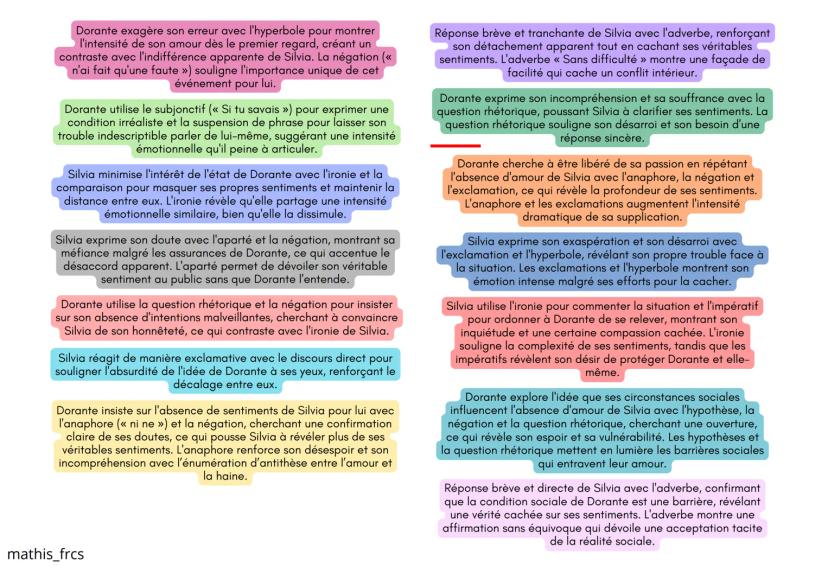 Dorante exagère son erreur avec l'hyperbole pour montrer l'intensité de son amour dès le premier regard, créant un contraste avec l'indifférence apparente de Silvia. La négation (« n'ai fait qu'une faute ») souligne l'importance unique de cet événement pour lui.

Dorante utilise le subjonctif (« Si tu savais ») pour exprimer une condition irréaliste et la suspension de phrase pour laisser son trouble indescriptible parler de lui-même, suggérant une intensité émotionnelle qu'il peine à articuler.

Silvia minimise l'intérêt de l'état de Dorante avec l'ironie et la comparaison pour masquer ses propres sentiments et maintenir la distance entre eux. L'ironie révèle qu'elle partage une intensité émotionnelle similaire, bien qu'elle la dissimule.

Silvia exprime son doute avec l'aparté et la négation, montrant sa méfiance malgré les assurances de Dorante, ce qui accentue le désaccord apparent. L'aparté permet de dévoiler son véritable sentiment au public sans que Dorante l'entende.

Dorante utilise la question rhétorique et la négation pour insister sur son absence d'intentions malveillantes, cherchant à convaincre Silvia de son honnêteté, ce qui contraste avec l'ironie de Silvia.

Silvia réagit de manière exclamative avec le discours direct pour souligner l'absurdité de l'idée de Dorante à ses yeux, renforçant le décalage entre eux.

Dorante insiste sur l'absence de sentiments de Silvia pour lui avec l'anaphore (« ni ne ») et la négation, cherchant une confirmation claire de ses doutes, ce qui pousse Silvia à révéler plus de ses véritables sentiments. L'anaphore renforce son désespoir et son incompréhension avec l'énumération d'antithèse entre l'amour et la haine.

Réponse brève et tranchante de Silvia avec l'adverbe, renforçant son détachement apparent tout en cachant ses véritables sentiments. L'adverbe « Sans difficulté » montre une façade de facilité qui cache un conflit intérieur.

Dorante exprime son incompréhension et sa souffrance avec la question rhétorique, poussant Silvia à clarifier ses sentiments. La question rhétorique souligne son désarroi et son besoin d'une réponse sincère.

Dorante cherche à être libéré de sa passion en répétant l'absence d'amour de Silvia avec l'anaphore, la négation et l'exclamation, ce qui révèle la profondeur de ses sentiments. L'anaphore et les exclamations augmentent l'intensité dramatique de sa supplication.

Silvia exprime son exaspération et son désarroi avec l'exclamation et l'hyperbole, révélant son propre trouble face à la situation. Les exclamations et l'hyperbole montrent son émotion intense malgré ses efforts pour la cacher.

Silvia utilise l'ironie pour commenter la situation et l'impératif pour ordonner à Dorante de se relever, montrant son inquiétude et une certaine compassion cachée. L'ironie souligne la complexité de ses sentiments, tandis que les impératifs révèlent son désir de protéger Dorante et elle-même.

Dorante explore l'idée que ses circonstances sociales influencent l'absence d'amour de Silvia avec l'hypothèse, la négation et la question rhétorique, cherchant une ouverture, ce qui révèle son espoir et sa vulnérabilité. Les hypothèses et la question rhétorique mettent en lumière les barrières sociales qui entravent leur amour.

Réponse brève et directe de Silvia avec l'adverbe, confirmant que la condition sociale de Dorante est une barrière, révélant une vérité cachée sur ses sentiments. L'adverbe montre une affirmation sans équivoque qui dévoile une acceptation tacite de la réalité sociale.

mathis_frcs